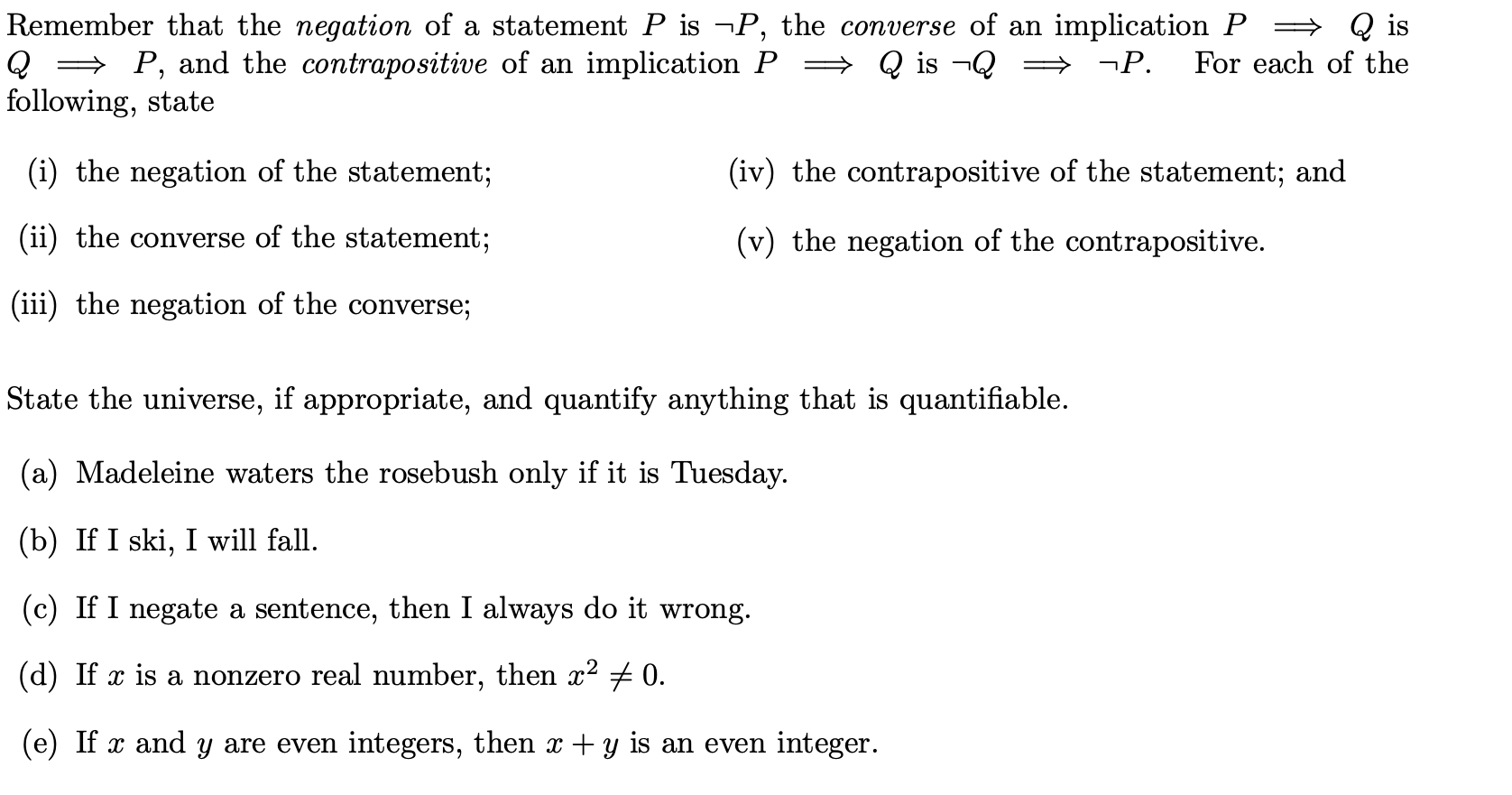 Remember that the negation of a statement $P$ is $\neg P$, the converse of an implication $P \implies Q$ is $Q \implies P$, and the contrapositive of an implication $P \implies Q$ is $\neg Q \implies \neg P$. For each of the following, state

(i) the negation of the statement;

(ii) the converse of the statement;

(iii) the negation of the converse;

(iv) the contrapositive of the statement; and

(v) the negation of the contrapositive.

State the universe, if appropriate, and quantify anything that is quantifiable.

(a) Madeleine waters the rosebush only if it is Tuesday.

(b) If I ski, I will fall.

(c) If I negate a sentence, then I always do it wrong.

(d) If $x$ is a nonzero real number, then $x^2 \neq 0$.

(e) If $x$ and $y$ are even integers, then $x + y$ is an even integer.